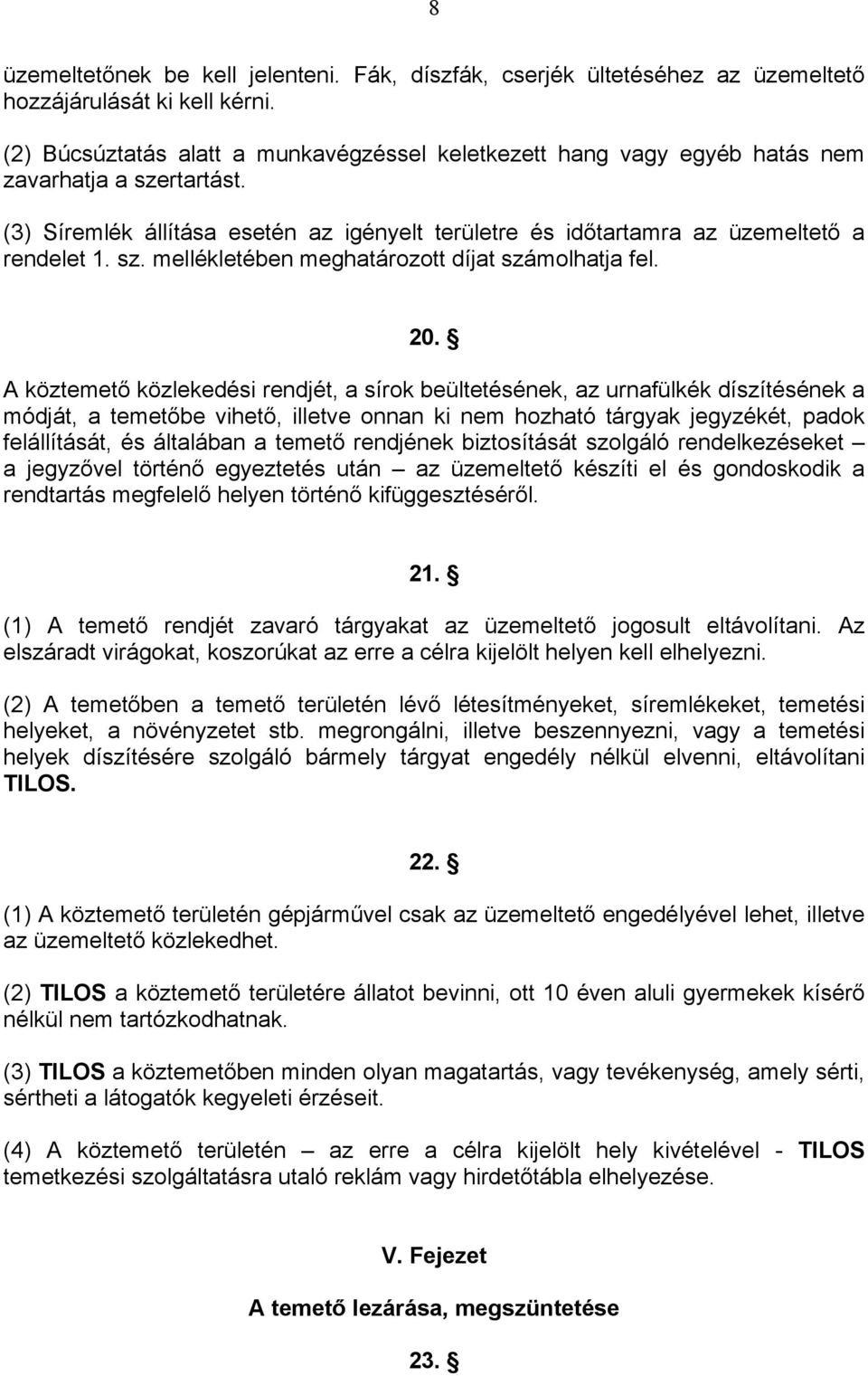 8

üzemeltetőnek be kell jelenteni. Fák, díszfák, cserjék ültetéséhez az üzemeltető hozzájárulását ki kell kérni.

(2) Búcsúztatás alatt a munkavégzéssel keletkezett hang vagy egyéb hatás nem zavarhatja a szertartást.

(3) Síremlék állítása esetén az igényelt területre és időtartamra az üzemeltető a rendelet 1. sz. mellékletében meghatározott díjat számolhatja fel.

20. §

A köztemető közlekedési rendjét, a sírok beültetésének, az urnafülkék díszítésének a módját, a temetőbe vihető, illetve onnan ki nem hozható tárgyak jegyzékét, padok felállítását, és általában a temető rendjének biztosítását szolgáló rendelkezéseket – a jegyzővel történő egyeztetés után – az üzemeltető készíti el és gondoskodik a rendtartás megfelelő helyen történő kifüggesztéséről.

21. §

(1) A temető rendjét zavaró tárgyakat az üzemeltető jogosult eltávolítani. Az elszáradt virágokat, koszorúkat az erre a célra kijelölt helyen kell elhelyezni.

(2) A temetőben a temető területén lévő létesítményeket, síremlékeket, temetési helyeket, a növényzetet stb. megrongálni, illetve beszennyezni, vagy a temetési helyek díszítésére szolgáló bármely tárgyat engedély nélkül elvenni, eltávolítani TILOS.

22. §

(1) A köztemető területén gépjárművel csak az üzemeltető engedélyével lehet, illetve az üzemeltető közlekedhet.

(2) TILOS a köztemető területére állatot bevinni, ott 10 éven aluli gyermekek kísérő nélkül nem tartózkodhatnak.

(3) TILOS a köztemetőben minden olyan magatartás, vagy tevékenység, amely sérti, sértheti a látogatók kegyeleti érzéseit.

(4) A köztemető területén – az erre a célra kijelölt hely kivételével - TILOS temetkezési szolgáltatásra utaló reklám vagy hirdetőtábla elhelyezése.

V. Fejezet

A temető lezárása, megszüntetése

23. §